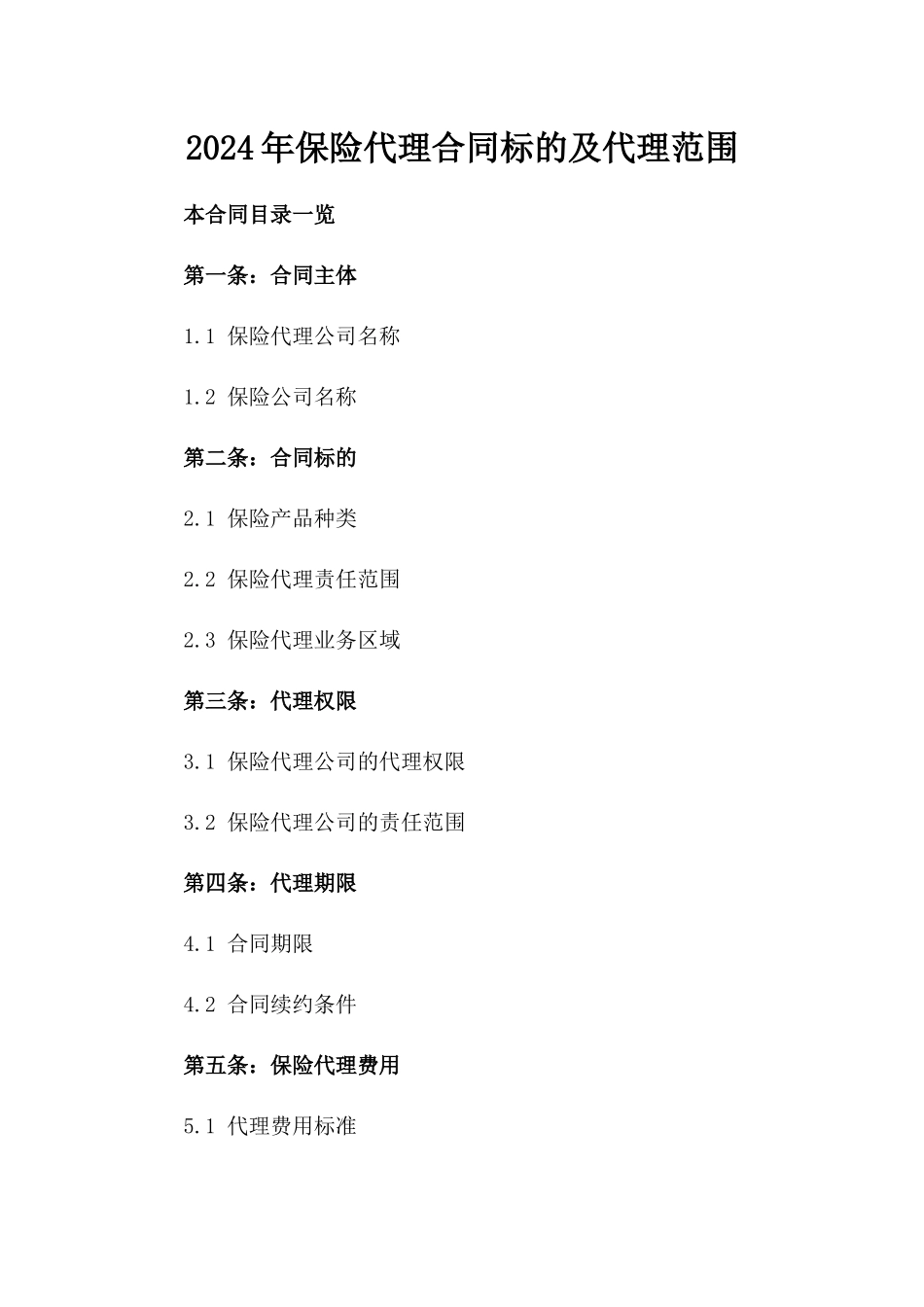 2024年保险代理合同标的及代理范围

本合同目录一览

第一条：合同主体

1.1 保险代理公司名称

1.2 保险公司名称

第二条：合同标的

2.1 保险产品种类

2.2 保险代理责任范围

2.3 保险代理业务区域

第三条：代理权限

3.1 保险代理公司的代理权限

3.2 保险代理公司的责任范围

第四条：代理期限

4.1 合同期限

4.2 合同续约条件

第五条：保险代理费用

5.1 代理费用标准